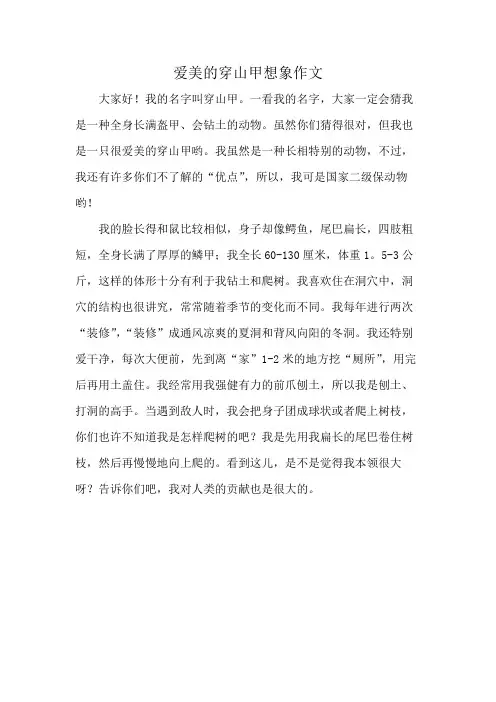 爱美的穿山甲想象作文

大家好！我的名字叫穿山甲。一看我的名字，大家一定会猜我是一种全身长满盔甲、会钻土的动物。虽然你们猜得很对，但我也是一只很爱美的穿山甲哟。我虽然是一种长相特别的动物，不过，我还有许多你们不了解的“优点”，所以，我可是国家二级保动物哟！

我的脸长得和鼠比较相似，身子却像鳄鱼，尾巴扁长，四肢粗短，全身长满了厚厚的鳞甲；我全长60-130厘米，体重1。5-3公斤，这样的体形十分有利于我钻土和爬树。我喜欢住在洞穴中，洞穴的结构也很讲究，常常随着季节的变化而不同。我每年进行两次“装修”，“装修”成通风凉爽的夏洞和背风向阳的冬洞。我还特别爱干净，每次大便前，先到离“家”1-2米的地方挖“厕所”，用完后再用土盖住。我经常用我强健有力的前爪刨土，所以我是刨土、打洞的高手。当遇到敌人时，我会把身子团成球状或者爬上树枝，你们也许不知道我是怎样爬树的吧？我是先用我扁长的尾巴卷住树枝，然后再慢慢地向上爬的。看到这儿，是不是觉得我本领很大呀？告诉你们吧，我对人类的贡献也是很大的。